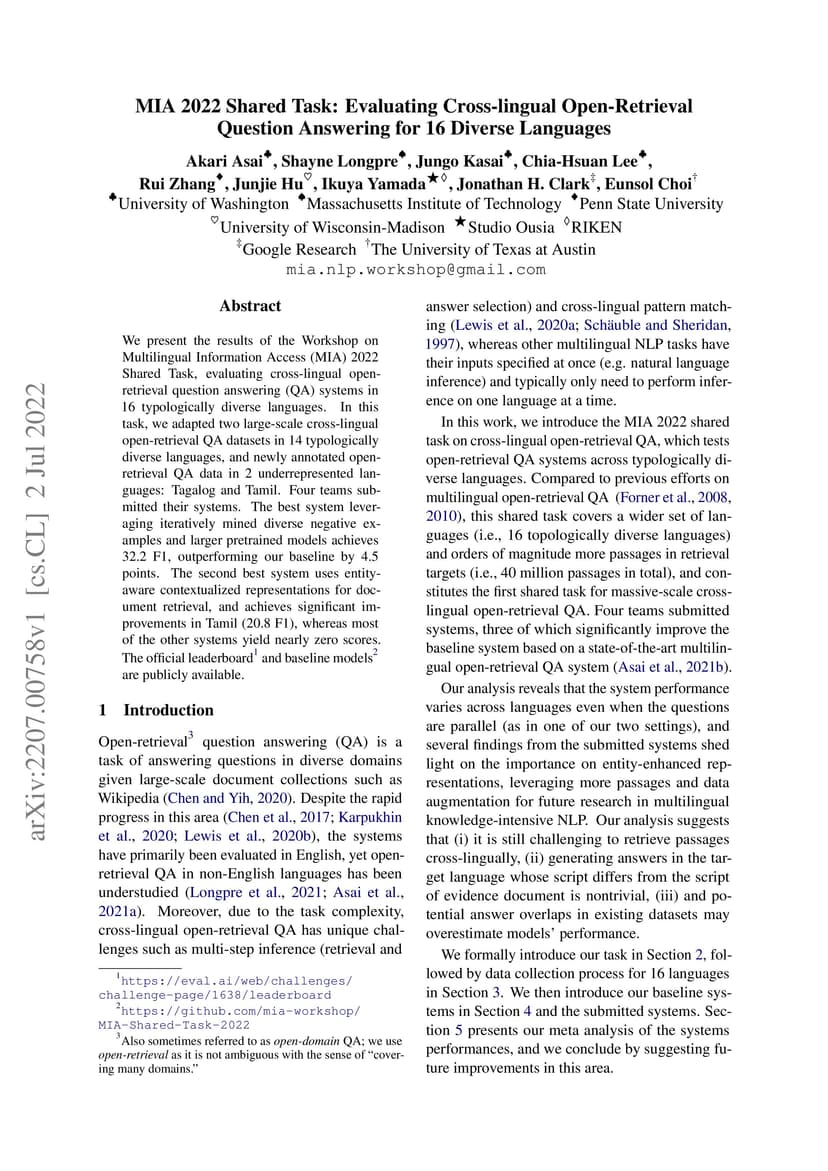 MIA 2022 Shared Task: Evaluating Cross-lingual Open-Retrieval Question Answering for 16 Diverse Languages

Akari Asai♣, Shayne Longpre♠, Jungo Kasai♣, Chia-Hsuan Lee♣, Rui Zhang♦, Junjie Hu♡, Ikuya Yamada★◊, Jonathan H. Clark‡, Eunsol Choi†
♣University of Washington ♠Massachusetts Institute of Technology ♦Penn State University
♡University of Wisconsin-Madison ★Studio Ousia ◊RIKEN
‡Google Research †The University of Texas at Austin
mia.nlp.workshop@gmail.com

arXiv:2207.00758v1 [cs.CL] 2 Jul 2022

Abstract

We present the results of the Workshop on Multilingual Information Access (MIA) 2022 Shared Task, evaluating cross-lingual open-retrieval question answering (QA) systems in 16 typologically diverse languages. In this task, we adapted two large-scale cross-lingual open-retrieval QA datasets in 14 typologically diverse languages, and newly annotated open-retrieval QA data in 2 underrepresented languages: Tagalog and Tamil. Four teams submitted their systems. The best system leveraging iteratively mined diverse negative examples and larger pretrained models achieves 32.2 F1, outperforming our baseline by 4.5 points. The second best system uses entity-aware contextualized representations for document retrieval, and achieves significant improvements in Tamil (20.8 F1), whereas most of the other systems yield nearly zero scores. The official leaderboard$^1$ and baseline models$^2$ are publicly available.

1 Introduction

Open-retrieval$^3$ question answering (QA) is a task of answering questions in diverse domains given large-scale document collections such as Wikipedia (Chen and Yih, 2020). Despite the rapid progress in this area (Chen et al., 2017; Karpukhin et al., 2020; Lewis et al., 2020b), the systems have primarily been evaluated in English, yet open-retrieval QA in non-English languages has been understudied (Longpre et al., 2021; Asai et al., 2021a). Moreover, due to the task complexity, cross-lingual open-retrieval QA has unique challenges such as multi-step inference (retrieval and

$^1$https://eval.ai/web/challenges/challenge-page/1638/leaderboard
$^2$https://github.com/mia-workshop/MIA-Shared-Task-2022
$^3$Also sometimes referred to as open-domain QA; we use open-retrieval as it is not ambiguous with the sense of "covering many domains."

answer selection) and cross-lingual pattern matching (Lewis et al., 2020a; Schäuble and Sheridan, 1997), whereas other multilingual NLP tasks have their inputs specified at once (e.g. natural language inference) and typically only need to perform inference on one language at a time.

In this work, we introduce the MIA 2022 shared task on cross-lingual open-retrieval QA, which tests open-retrieval QA systems across typologically diverse languages. Compared to previous efforts on multilingual open-retrieval QA (Forner et al., 2008, 2010), this shared task covers a wider set of languages (i.e., 16 topologically diverse languages) and orders of magnitude more passages in retrieval targets (i.e., 40 million passages in total), and constitutes the first shared task for massive-scale cross-lingual open-retrieval QA. Four teams submitted systems, three of which significantly improve the baseline system based on a state-of-the-art multilingual open-retrieval QA system (Asai et al., 2021b).

Our analysis reveals that the system performance varies across languages even when the questions are parallel (as in one of our two settings), and several findings from the submitted systems shed light on the importance on entity-enhanced representations, leveraging more passages and data augmentation for future research in multilingual knowledge-intensive NLP. Our analysis suggests that (i) it is still challenging to retrieve passages cross-lingually, (ii) generating answers in the target language whose script differs from the script of evidence document is nontrivial, (iii) and potential answer overlaps in existing datasets may overestimate models' performance.

We formally introduce our task in Section 2, followed by data collection process for 16 languages in Section 3. We then introduce our baseline systems in Section 4 and the submitted systems. Section 5 presents our meta analysis of the systems performances, and we conclude by suggesting future improvements in this area.